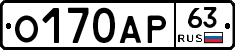 О170АР 63 RUS